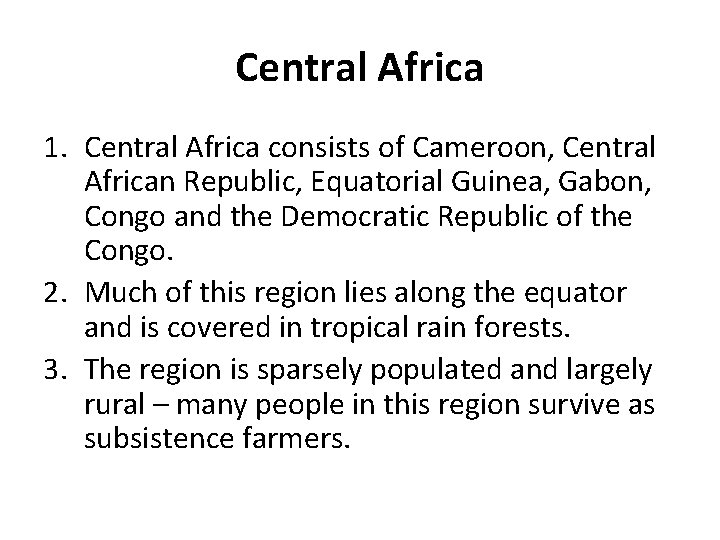 Central Africa

1. Central Africa consists of Cameroon, Central African Republic, Equatorial Guinea, Gabon, Congo and the Democratic Republic of the Congo.
2. Much of this region lies along the equator and is covered in tropical rain forests.
3. The region is sparsely populated and largely rural – many people in this region survive as subsistence farmers.